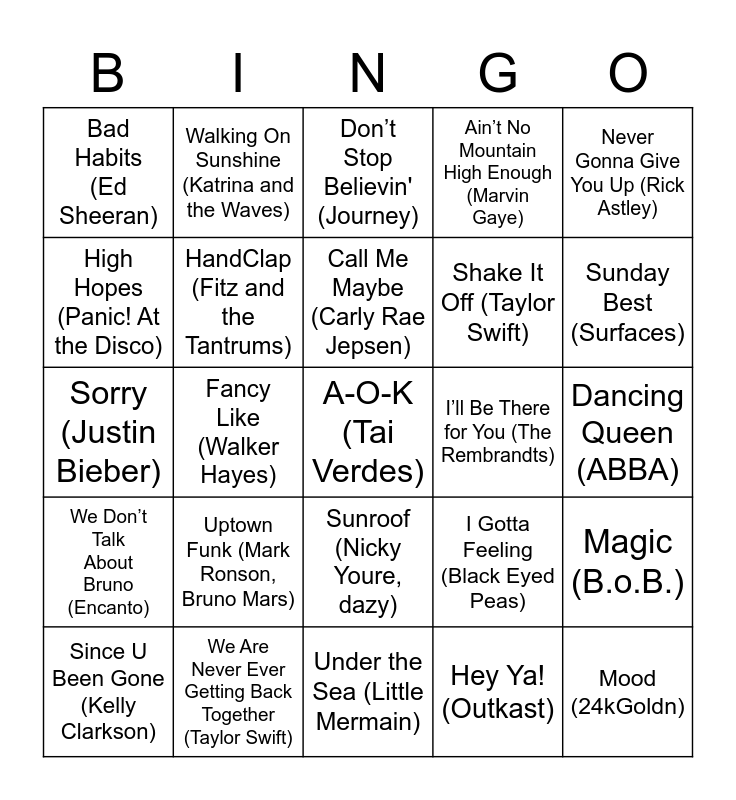 | B | I | N | G | O |
|---|---|---|---|---|
| Bad Habits (Ed Sheeran) | Walking On Sunshine (Katrina and the Waves) | Don't Stop Believin' (Journey) | Ain't No Mountain High Enough (Marvin Gaye) | Never Gonna Give You Up (Rick Astley) |
| High Hopes (Panic! At the Disco) | HandClap (Fitz and the Tantrums) | Call Me Maybe (Carly Rae Jepsen) | Shake It Off (Taylor Swift) | Sunday Best (Surfaces) |
| Sorry (Justin Bieber) | Fancy Like (Walker Hayes) | A-O-K (Tai Verdes) | I'll Be There for You (The Rembrandts) | Dancing Queen (ABBA) |
| We Don't Talk About Bruno (Encanto) | Uptown Funk (Mark Ronson, Bruno Mars) | Sunroof (Nicky Youre, dazy) | I Gotta Feeling (Black Eyed Peas) | Magic (B.o.B.) |
| Since U Been Gone (Kelly Clarkson) | We Are Never Ever Getting Back Together (Taylor Swift) | Under the Sea (Little Mermain) | Hey Ya! (Outkast) | Mood (24kGoldn) |